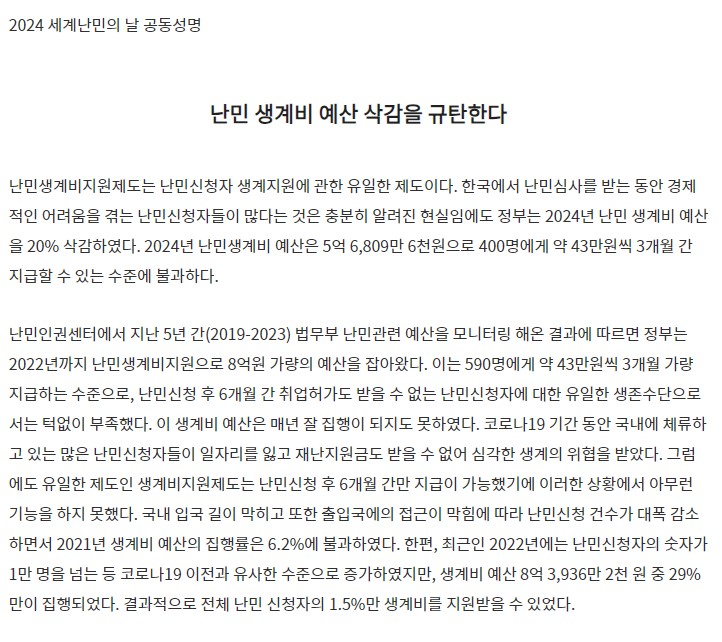 2024 세계난민의 날 공동성명

난민 생계비 예산 삭감을 규탄한다

난민생계비지원제도는 난민신청자 생계지원에 관한 유일한 제도이다. 한국에서 난민심사를 받는 동안 경제적인 어려움을 겪는 난민신청자들이 많다는 것은 충분히 알려진 현실임에도 정부는 2024년 난민 생계비 예산을 20% 삭감하였다. 2024년 난민생계비 예산은 5억 6,809만 6천원으로 400명에게 약 43만원씩 3개월 간 지급할 수 있는 수준에 불과하다.

난민인권센터에서 지난 5년 간(2019-2023) 법무부 난민관련 예산을 모니터링 해온 결과에 따르면 정부는 2022년까지 난민생계비지원으로 8억원 가량의 예산을 잡아왔다. 이는 590명에게 약 43만원씩 3개월 가량 지급하는 수준으로, 난민신청 후 6개월 간 취업허가도 받을 수 없는 난민신청자에 대한 유일한 생존수단으로서는 턱없이 부족했다. 이 생계비 예산은 매년 잘 집행이 되지도 못하였다. 코로나19 기간 동안 국내에 체류하고 있는 많은 난민신청자들이 일자리를 잃고 재난지원금도 받을 수 없어 심각한 생계의 위협을 받았다. 그럼에도 유일한 제도인 생계비지원제도는 난민신청 후 6개월 간만 지급이 가능했기에 이러한 상황에서 아무런 기능을 하지 못했다. 국내 입국 길이 막히고 또한 출입국에의 접근이 막힘에 따라 난민신청 건수가 대폭 감소하면서 2021년 생계비 예산의 집행률은 6.2%에 불과하였다. 한편, 최근인 2022년에는 난민신청자의 숫자가 1만 명을 넘는 등 코로나19 이전과 유사한 수준으로 증가하였지만, 생계비 예산 8억 3,936만 2천 원 중 29%만이 집행되었다. 결과적으로 전체 난민 신청자의 1.5%만 생계비를 지원받을 수 있었다.